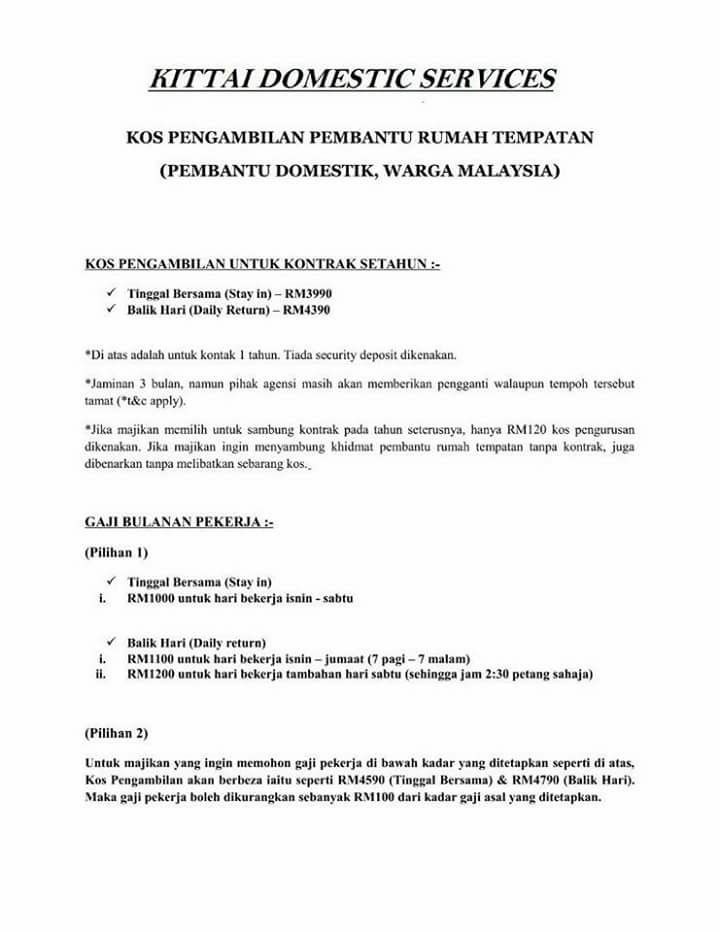 KITTAI DOMESTIC SERVICES

KOS PENGAMBILAN PEMBANTU RUMAH TEMPATAN

(PEMBANTU DOMESTIK, WARGA MALAYSIA)

KOS PENGAMBILAN UNTUK KONTRAK SETAHUN :-

✓ Tinggal Bersama (Stay in) – RM3990
✓ Balik Hari (Daily Return) – RM4390

*Di atas adalah untuk kontak 1 tahun. Tiada security deposit dikenakan.

*Jaminan 3 bulan, namun pihak agensi masih akan memberikan pengganti walaupun tempoh tersebut tamat (*t&c apply).

*Jika majikan memilih untuk sambung kontrak pada tahun seterusnya, hanya RM120 kos pengurusan dikenakan. Jika majikan ingin menyambung khidmat pembantu rumah tempatan tanpa kontrak, juga dibenarkan tanpa melibatkan sebarang kos.

GAJI BULANAN PEKERJA :-

(Pilihan 1)

✓ Tinggal Bersama (Stay in)
i. RM1000 untuk hari bekerja isnin - sabtu

✓ Balik Hari (Daily return)
i. RM1100 untuk hari bekerja isnin – jumaat (7 pagi – 7 malam)
ii. RM1200 untuk hari bekerja tambahan hari sabtu (sehingga jam 2:30 petang sahaja)

(Pilihan 2)

Untuk majikan yang ingin memohon gaji pekerja di bawah kadar yang ditetapkan seperti di atas, Kos Pengambilan akan berbeza iaitu seperti RM4590 (Tinggal Bersama) & RM4790 (Balik Hari). Maka gaji pekerja boleh dikurangkan sebanyak RM100 dari kadar gaji asal yang ditetapkan.